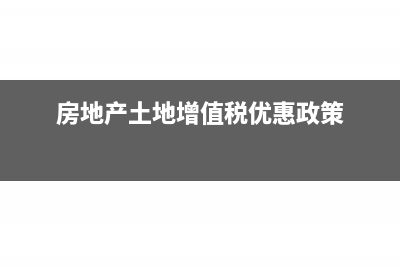 房地产土地增值税优惠政策